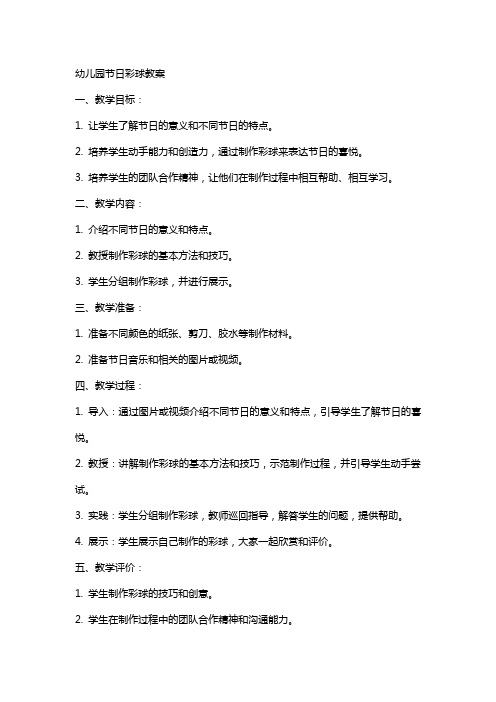 幼儿园节日彩球教案

一、教学目标：

1. 让学生了解节日的意义和不同节日的特点。

2. 培养学生动手能力和创造力，通过制作彩球来表达节日的喜悦。

3. 培养学生的团队合作精神，让他们在制作过程中相互帮助、相互学习。

二、教学内容：

1. 介绍不同节日的意义和特点。

2. 教授制作彩球的基本方法和技巧。

3. 学生分组制作彩球，并进行展示。

三、教学准备：

1. 准备不同颜色的纸张、剪刀、胶水等制作材料。

2. 准备节日音乐和相关的图片或视频。

四、教学过程：

1. 导入：通过图片或视频介绍不同节日的意义和特点，引导学生了解节日的喜悦。

2. 教授：讲解制作彩球的基本方法和技巧，示范制作过程，并引导学生动手尝试。

3. 实践：学生分组制作彩球，教师巡回指导，解答学生的问题，提供帮助。

4. 展示：学生展示自己制作的彩球，大家一起欣赏和评价。

五、教学评价：

1. 学生制作彩球的技巧和创意。

2. 学生在制作过程中的团队合作精神和沟通能力。